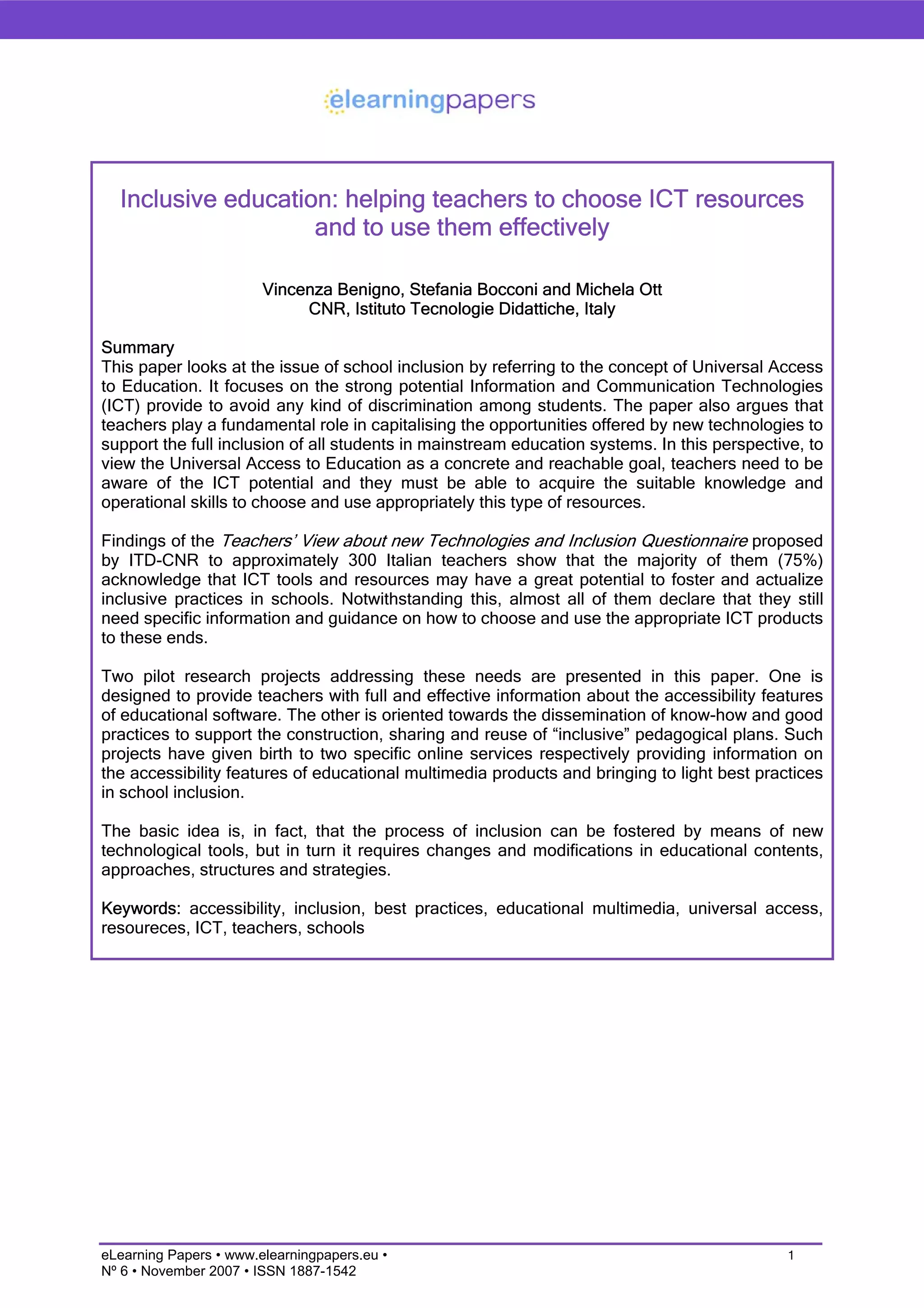 elearningpapers

Inclusive education: helping teachers to choose ICT resources and to use them effectively

Vincenza Benigno, Stefania Bocconi and Michela Ott
CNR, Istituto Tecnologie Didattiche, Italy

Summary
This paper looks at the issue of school inclusion by referring to the concept of Universal Access to Education. It focuses on the strong potential Information and Communication Technologies (ICT) provide to avoid any kind of discrimination among students. The paper also argues that teachers play a fundamental role in capitalising the opportunities offered by new technologies to support the full inclusion of all students in mainstream education systems. In this perspective, to view the Universal Access to Education as a concrete and reachable goal, teachers need to be aware of the ICT potential and they must be able to acquire the suitable knowledge and operational skills to choose and use appropriately this type of resources.

Findings of the Teachers' View about new Technologies and Inclusion Questionnaire proposed by ITD-CNR to approximately 300 Italian teachers show that the majority of them (75%) acknowledge that ICT tools and resources may have a great potential to foster and actualize inclusive practices in schools. Notwithstanding this, almost all of them declare that they still need specific information and guidance on how to choose and use the appropriate ICT products to these ends.

Two pilot research projects addressing these needs are presented in this paper. One is designed to provide teachers with full and effective information about the accessibility features of educational software. The other is oriented towards the dissemination of know-how and good practices to support the construction, sharing and reuse of “inclusive” pedagogical plans. Such projects have given birth to two specific online services respectively providing information on the accessibility features of educational multimedia products and bringing to light best practices in school inclusion.

The basic idea is, in fact, that the process of inclusion can be fostered by means of new technological tools, but in turn it requires changes and modifications in educational contents, approaches, structures and strategies.

Keywords: accessibility, inclusion, best practices, educational multimedia, universal access, resoureces, ICT, teachers, schools

eLearning Papers • www.elearningpapers.eu •
Nº 6 • November 2007 • ISSN 1887-1542
1